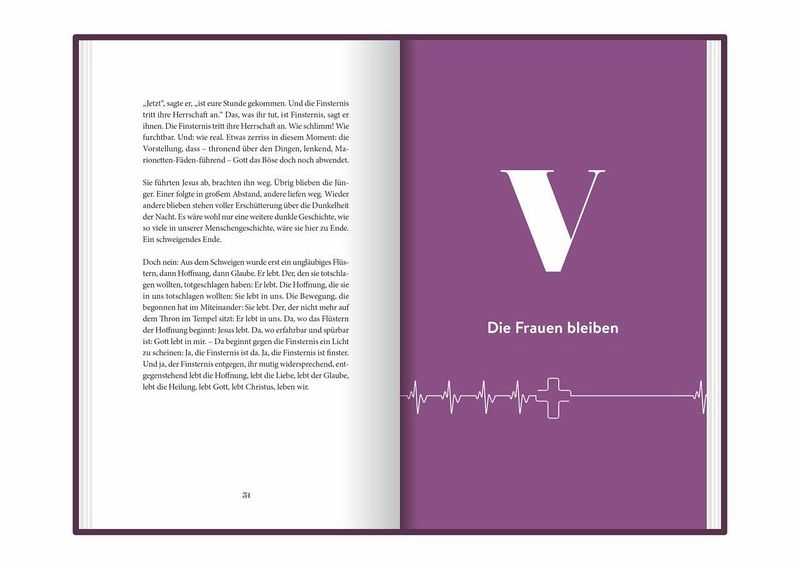 „Jetzt", sagte er, „ist eure Stunde gekommen. Und die Finsternis tritt ihre Herrschaft an." Das, was ihr tut, ist Finsternis, sagt er ihnen. Die Finsternis tritt ihre Herrschaft an. Wie schlimm! Wie furchtbar. Und: wie real. Etwas zerriss in diesem Moment: die Vorstellung, dass – thronend über den Dingen, lenkend, Marionetten-Fäden-führend – Gott das Böse doch noch abwendet.

Sie führten Jesus ab, brachten ihn weg. Übrig blieben die Jünger. Einer folgte in großem Abstand, andere liefen weg. Wieder andere blieben stehen voller Erschütterung über die Dunkelheit der Nacht. Es wäre wohl nur eine weitere dunkle Geschichte, wie so viele in unserer Menschengeschichte, wäre sie hier zu Ende. Ein schweigendes Ende.

Doch nein: Aus dem Schweigen wurde erst ein ungläubiges Flüstern, dann Hoffnung, dann Glaube. Er lebt. Der, den sie totschlagen wollten, totgeschlagen haben: Er lebt. Die Hoffnung, die sie in uns totschlagen wollten: Sie lebt in uns. Die Bewegung, die begonnen hat im Miteinander: Sie lebt. Der, der nicht mehr auf dem Thron im Tempel sitzt: Er lebt in uns. Da, wo das Flüstern der Hoffnung beginnt: Jesus lebt. Da, wo erfahrbar und spürbar ist: Gott lebt in mir. – Da beginnt gegen die Finsternis ein Licht zu scheinen: Ja, die Finsternis ist da. Ja, die Finsternis ist finster. Und ja, der Finsternis entgegen, ihr mutig widersprechend, entgegenstehend lebt die Hoffnung, lebt die Liebe, lebt der Glaube, lebt die Heilung, lebt Gott, lebt Christus, leben wir.

51

V

Die Frauen bleiben